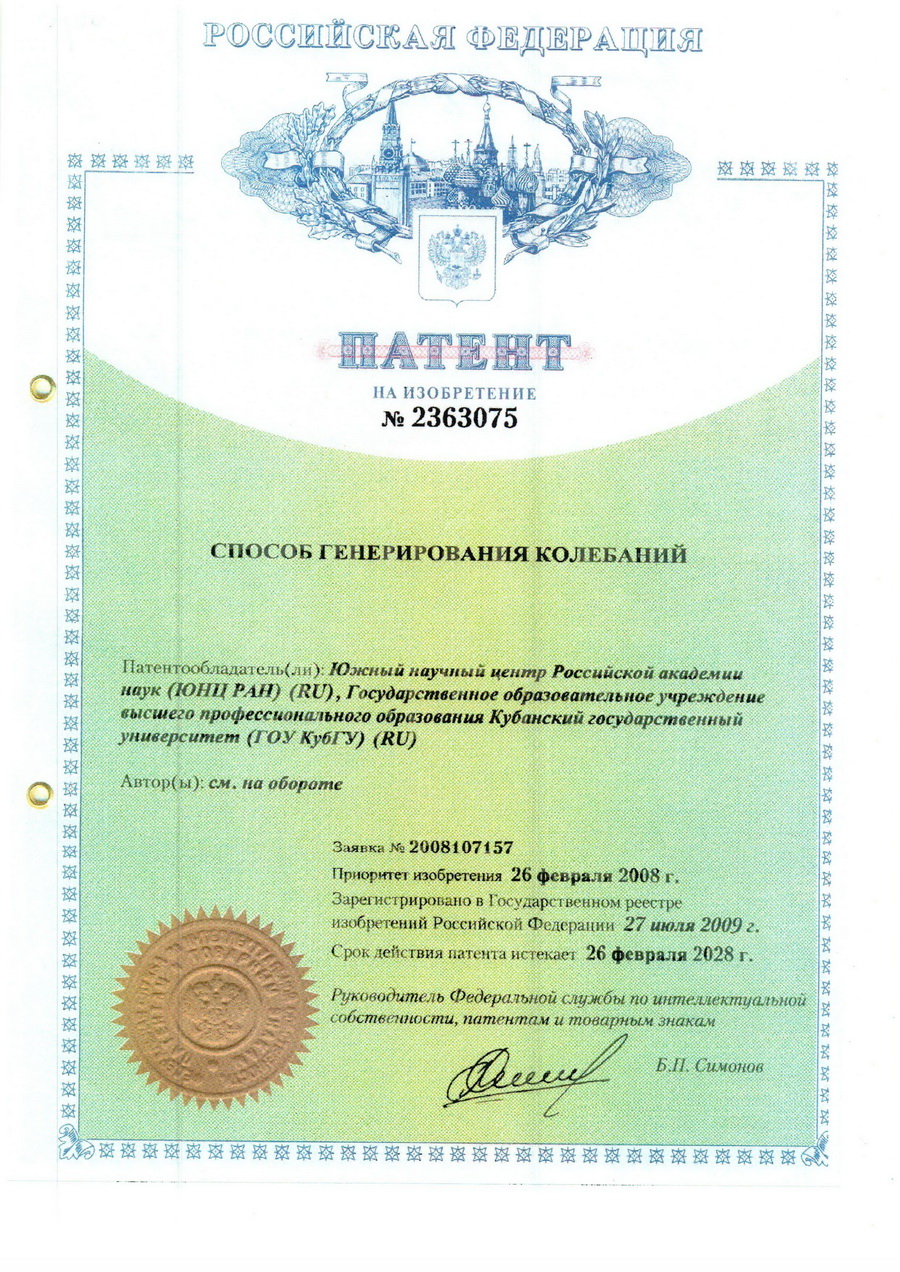 РОССИЙСКАЯ ФЕДЕРАЦИЯ

ПАТЕНТ

НА ИЗОБРЕТЕНИЕ

№ 2363075

СПОСОБ ГЕНЕРИРОВАНИЯ КОЛЕБАНИЙ

Патентообладатель(ли): Южный научный центр Российской академии наук (ЮНЦ РАН) (RU), Государственное образовательное учреждение высшего профессионального образования Кубанский государственный университет (ГОУ КубГУ) (RU)

Автор(ы): см. на обороте

Заявка № 2008107157

Приоритет изобретения 26 февраля 2008 г.

Зарегистрировано в Государственном реестре изобретений Российской Федерации 27 июля 2009 г.

Срок действия патента истекает 26 февраля 2028 г.

Руководитель Федеральной службы по интеллектуальной собственности, патентам и товарным знакам

Б.П. Симонов